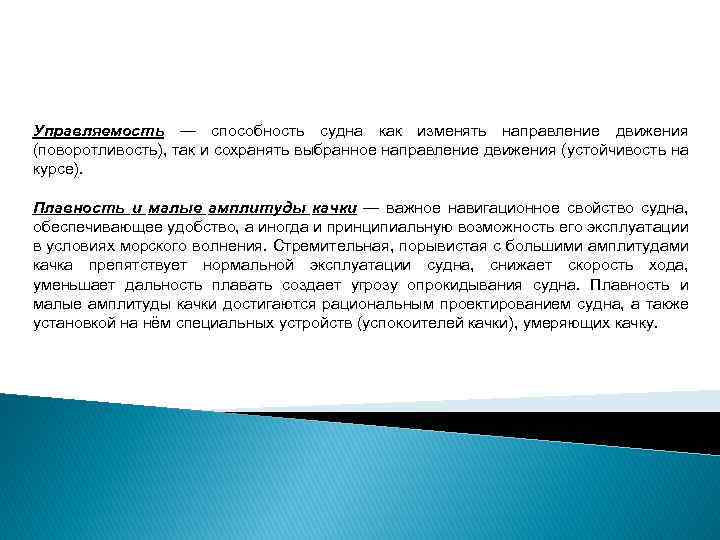 Управляемость — способность судна как изменять направление движения (поворотливость), так и сохранять выбранное направление движения (устойчивость на курсе).

Плавность и малые амплитуды качки — важное навигационное свойство судна, обеспечивающее удобство, а иногда и принципиальную возможность его эксплуатации в условиях морского волнения. Стремительная, порывистая с большими амплитудами качка препятствует нормальной эксплуатации судна, снижает скорость хода, уменьшает дальность плавать создает угрозу опрокидывания судна. Плавность и малые амплитуды качки достигаются рациональным проектированием судна, а также установкой на нём специальных устройств (успокоителей качки), умеряющих качку.